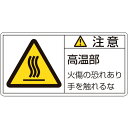 注意

高温部

火傷の恐れあり
手を触れるな